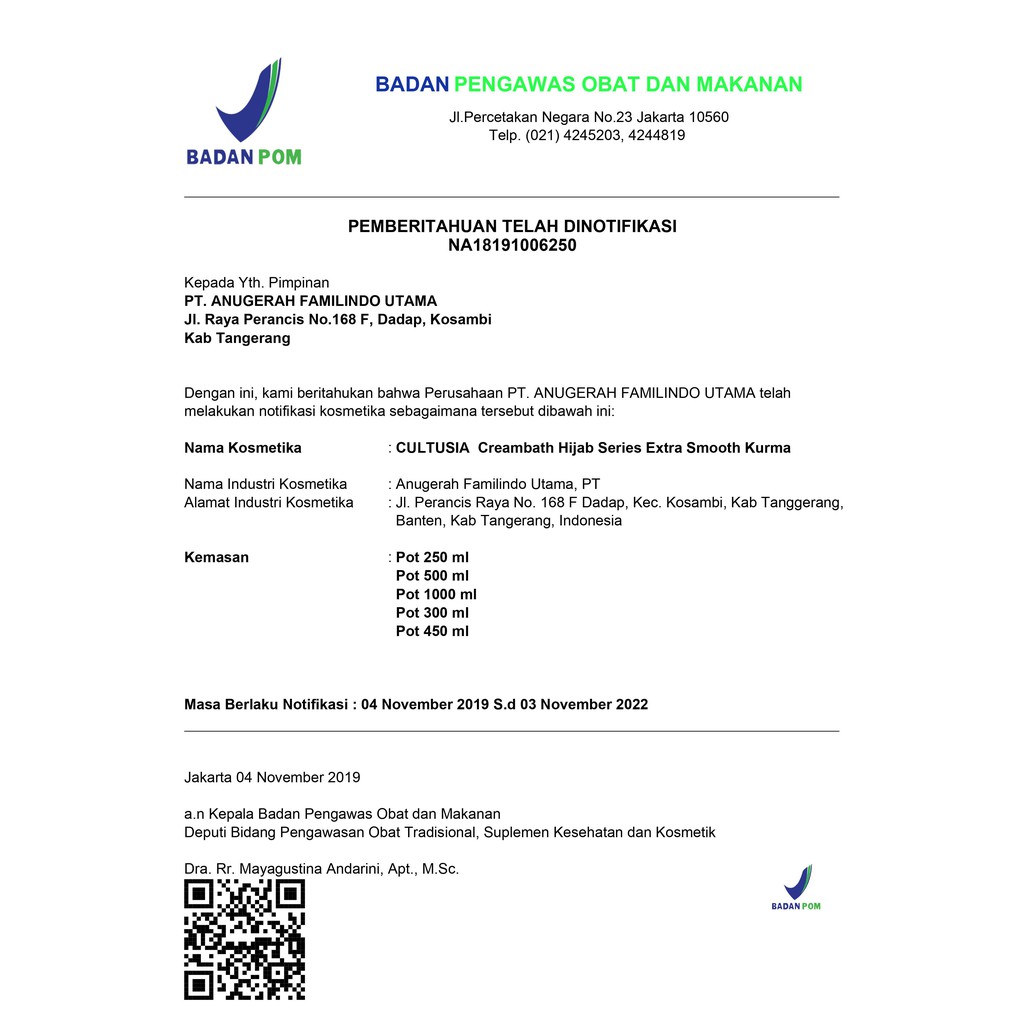 BADAN POM

BADAN PENGAWAS OBAT DAN MAKANAN

Jl.Percetakan Negara No.23 Jakarta 10560
Telp. (021) 4245203, 4244819

PEMBERITAHUAN TELAH DINOTIFIKASI
NA18191006250

Kepada Yth. Pimpinan
PT. ANUGERAH FAMILINDO UTAMA
Jl. Raya Perancis No.168 F, Dadap, Kosambi
Kab Tangerang

Dengan ini, kami beritahukan bahwa Perusahaan PT. ANUGERAH FAMILINDO UTAMA telah melakukan notifikasi kosmetika sebagaimana tersebut dibawah ini:

Nama Kosmetika : CULTUSIA Creambath Hijab Series Extra Smooth Kurma

Nama Industri Kosmetika : Anugerah Familindo Utama, PT
Alamat Industri Kosmetika : Jl. Perancis Raya No. 168 F Dadap, Kec. Kosambi, Kab Tanggerang, Banten, Kab Tangerang, Indonesia

Kemasan : Pot 250 ml
Pot 500 ml
Pot 1000 ml
Pot 300 ml
Pot 450 ml

Masa Berlaku Notifikasi : 04 November 2019 S.d 03 November 2022

Jakarta 04 November 2019

a.n Kepala Badan Pengawas Obat dan Makanan
Deputi Bidang Pengawasan Obat Tradisional, Suplemen Kesehatan dan Kosmetik

Dra. Rr. Mayagustina Andarini, Apt., M.Sc.

BADAN POM